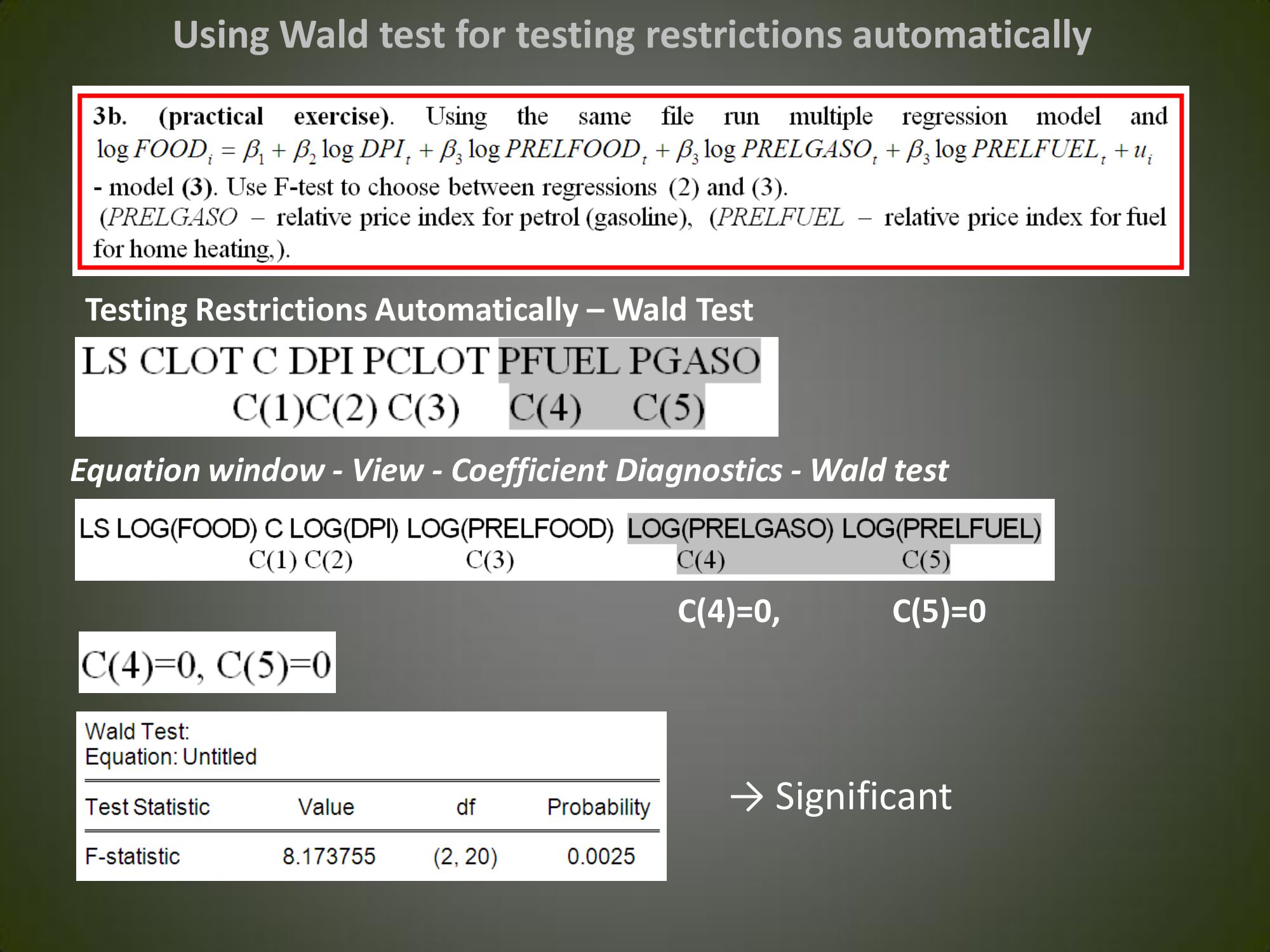 Using Wald test for testing restrictions automatically

3b. (practical exercise). Using the same file run multiple regression model and $\log FOOD_i = \beta_1 + \beta_2 \log DPI_t + \beta_3 \log PRELFOOD_t + \beta_3 \log PRELGASO_t + \beta_3 \log PRELFUEL_t + u_i$ - model (3). Use F-test to choose between regressions (2) and (3). (PRELGASO – relative price index for petrol (gasoline), (PRELFUEL – relative price index for fuel for home heating,).

Testing Restrictions Automatically – Wald Test

LS CLOT C DPI PCLOT PFUEL PGASO
C(1)C(2) C(3) C(4) C(5)

Equation window - View - Coefficient Diagnostics - Wald test

LS LOG(FOOD) C LOG(DPI) LOG(PRELFOOD) LOG(PRELGASO) LOG(PRELFUEL)
C(1) C(2) C(3) C(4) C(5)

C(4)=0, C(5)=0

C(4)=0, C(5)=0

Wald Test:
Equation: Untitled

| Test Statistic | Value | df | Probability |
|---|---|---|---|
| F-statistic | 8.173755 | (2, 20) | 0.0025 |

→ Significant